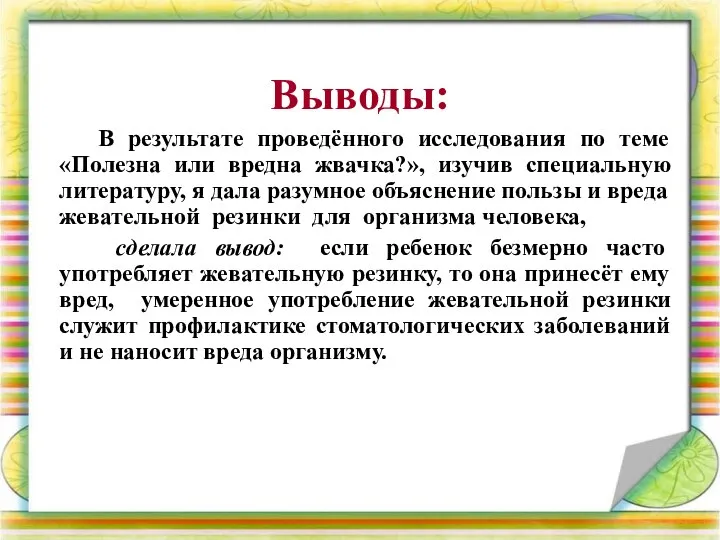 Выводы:

В результате проведённого исследования по теме «Полезна или вредна жвачка?», изучив специальную литературу, я дала разумное объяснение пользы и вреда жевательной резинки для организма человека,

сделала вывод: если ребенок безмерно часто употребляет жевательную резинку, то она принесёт ему вред, умеренное употребление жевательной резинки служит профилактике стоматологических заболеваний и не наносит вреда организму.